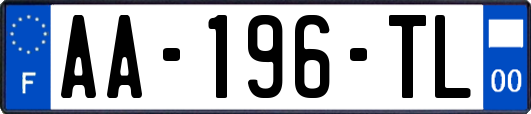 F
AA-196-TL
00